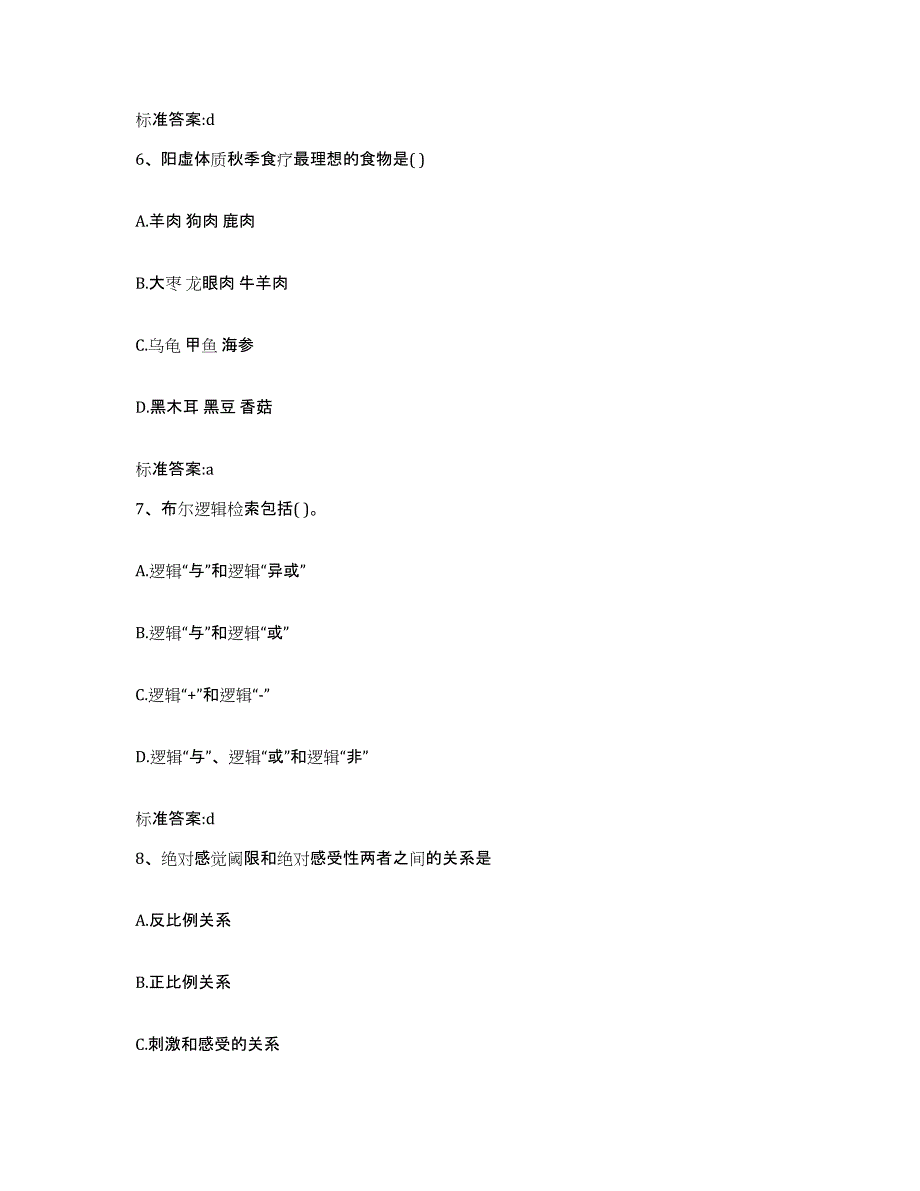 标准答案:d

6、阳虚体质秋季食疗最理想的食物是( )

A.羊肉 狗肉 鹿肉

B.大枣 龙眼肉 牛羊肉

C.乌龟 甲鱼 海参

D.黑木耳 黑豆 香菇

标准答案:a

7、布尔逻辑检索包括( )。

A.逻辑“与”和逻辑“异或”

B.逻辑“与”和逻辑“或”

C.逻辑“+”和逻辑“-”

D.逻辑“与”、逻辑“或”和逻辑“非”

标准答案:d

8、绝对感觉阈限和绝对感受性两者之间的关系是

A.反比例关系

B.正比例关系

C.刺激和感受的关系